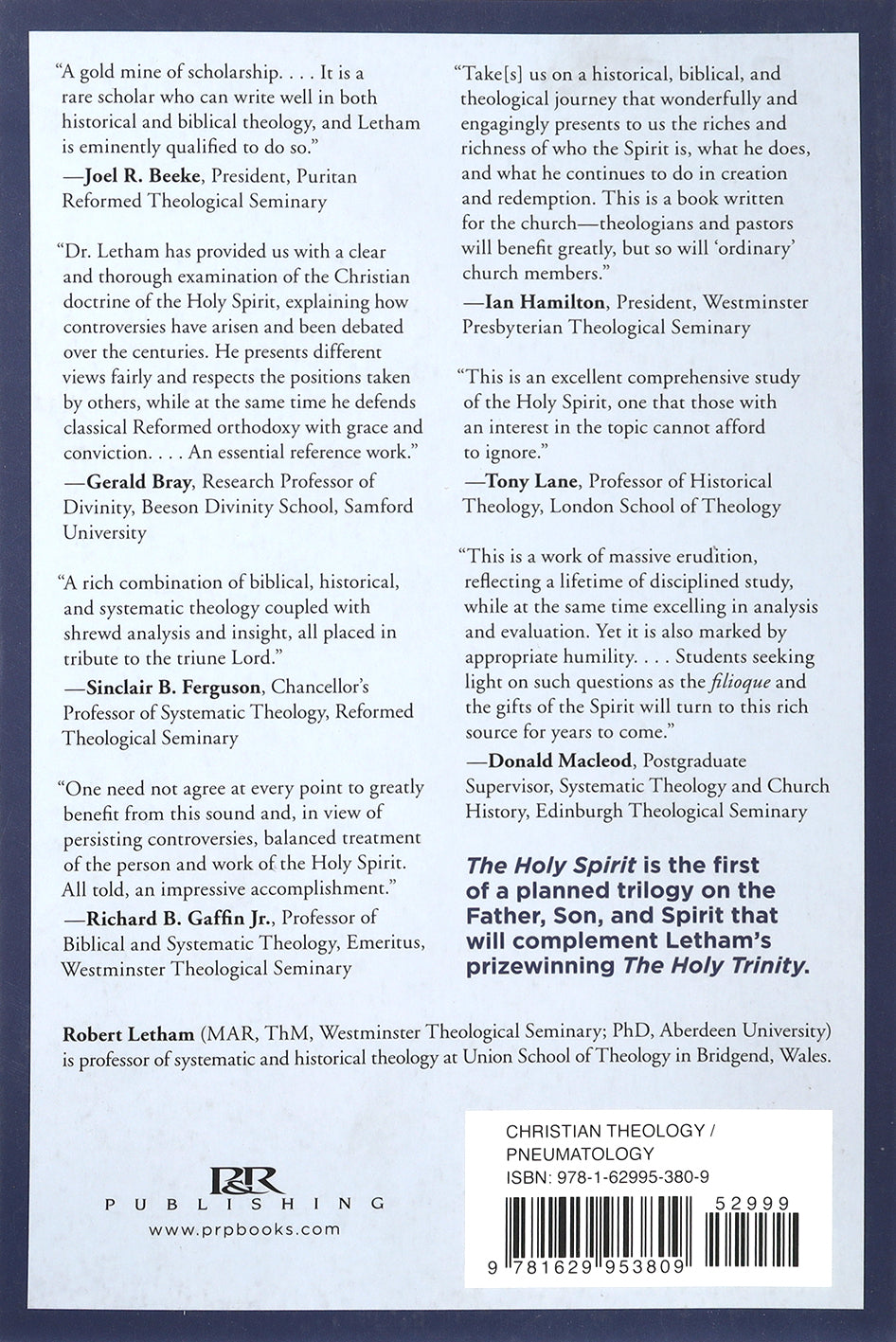 "A gold mine of scholarship. . . . It is a rare scholar who can write well in both historical and biblical theology, and Letham is eminently qualified to do so."
—Joel R. Beeke, President, Puritan Reformed Theological Seminary

"Dr. Letham has provided us with a clear and thorough examination of the Christian doctrine of the Holy Spirit, explaining how controversies have arisen and been debated over the centuries. He presents different views fairly and respects the positions taken by others, while at the same time he defends classical Reformed orthodoxy with grace and conviction. . . . An essential reference work."
—Gerald Bray, Research Professor of Divinity, Beeson Divinity School, Samford University

"A rich combination of biblical, historical, and systematic theology coupled with shrewd analysis and insight, all placed in tribute to the triune Lord."
—Sinclair B. Ferguson, Chancellor's Professor of Systematic Theology, Reformed Theological Seminary

"One need not agree at every point to greatly benefit from this sound and, in view of persisting controversies, balanced treatment of the person and work of the Holy Spirit. All told, an impressive accomplishment."
—Richard B. Gaffin Jr., Professor of Biblical and Systematic Theology, Emeritus, Westminster Theological Seminary

"Take[s] us on a historical, biblical, and theological journey that wonderfully and engagingly presents to us the riches and richness of who the Spirit is, what he does, and what he continues to do in creation and redemption. This is a book written for the church—theologians and pastors will benefit greatly, but so will 'ordinary' church members."
—Ian Hamilton, President, Westminster Presbyterian Theological Seminary

"This is an excellent comprehensive study of the Holy Spirit, one that those with an interest in the topic cannot afford to ignore."
—Tony Lane, Professor of Historical Theology, London School of Theology

"This is a work of massive erudition, reflecting a lifetime of disciplined study, while at the same time excelling in analysis and evaluation. Yet it is also marked by appropriate humility. . . . Students seeking light on such questions as the filioque and the gifts of the Spirit will turn to this rich source for years to come."
—Donald Macleod, Postgraduate Supervisor, Systematic Theology and Church History, Edinburgh Theological Seminary

The Holy Spirit is the first of a planned trilogy on the Father, Son, and Spirit that will complement Letham's prizewinning The Holy Trinity.

Robert Letham (MAR, ThM, Westminster Theological Seminary; PhD, Aberdeen University) is professor of systematic and historical theology at Union School of Theology in Bridgend, Wales.

P&R
PUBLISHING
www.prpbooks.com

CHRISTIAN THEOLOGY / PNEUMATOLOGY
ISBN: 978-1-62995-380-9

52999

9 781629 953809